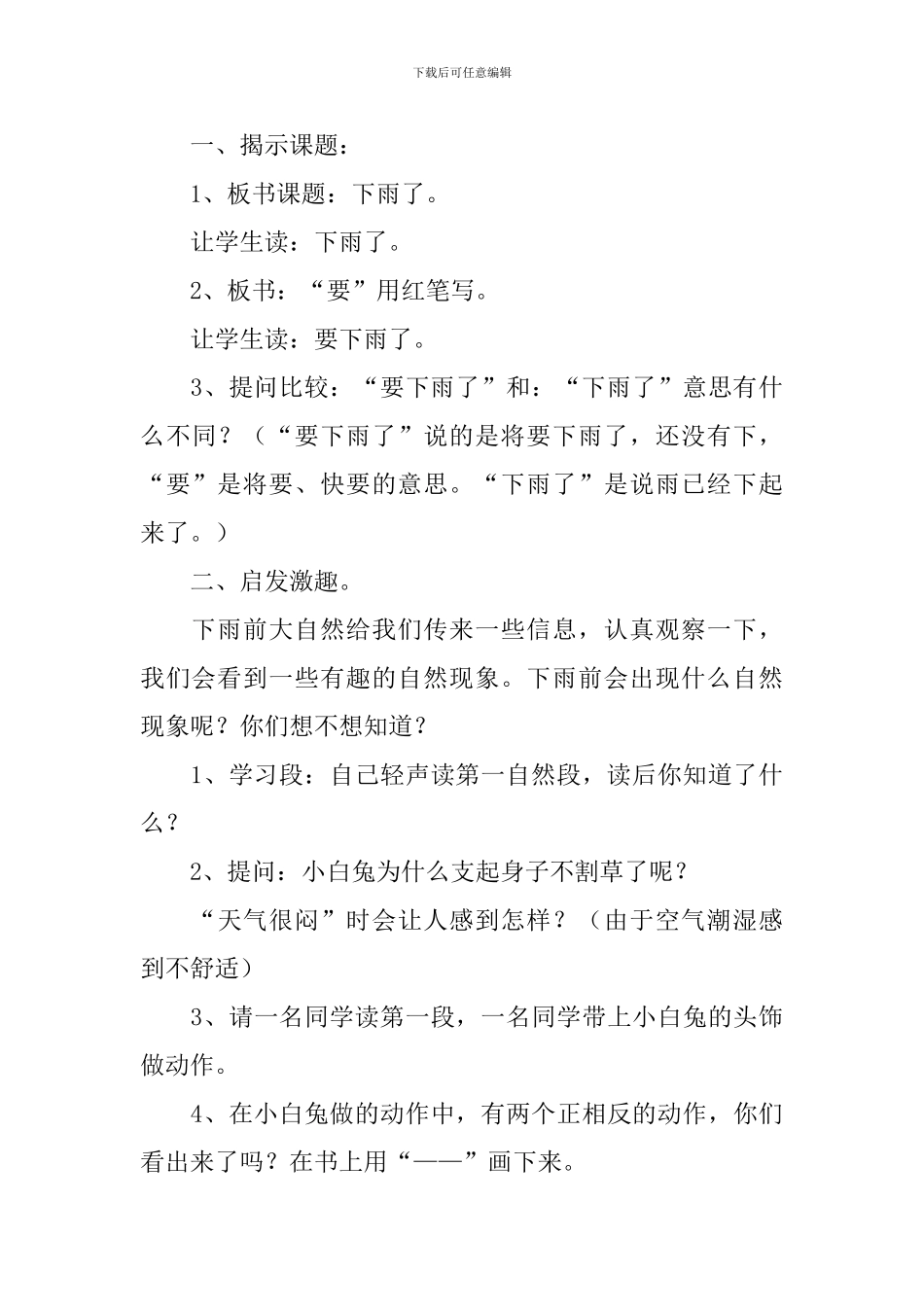 下载后可任意编辑

一、揭示课题：

1、板书课题：下雨了。

让学生读：下雨了。

2、板书：“要”用红笔写。

让学生读：要下雨了。

3、提问比较：“要下雨了”和：“下雨了”意思有什么不同？（“要下雨了”说的是将要下雨了，还没有下，“要”是将要、快要的意思。“下雨了”是说雨已经下起来了。）

二、启发激趣。

下雨前大自然给我们传来一些信息，认真观察一下，我们会看到一些有趣的自然现象。下雨前会出现什么自然现象呢？你们想不想知道？

1、学习段：自己轻声读第一自然段，读后你知道了什么？

2、提问：小白兔为什么支起身子不割草了呢？

“天气很闷”时会让人感到怎样？（由于空气潮湿感到不舒适）

3、请一名同学读第一段，一名同学带上小白兔的头饰做动作。

4、在小白兔做的动作中，有两个正相反的动作，你们看出来了吗？在书上用“——”画下来。